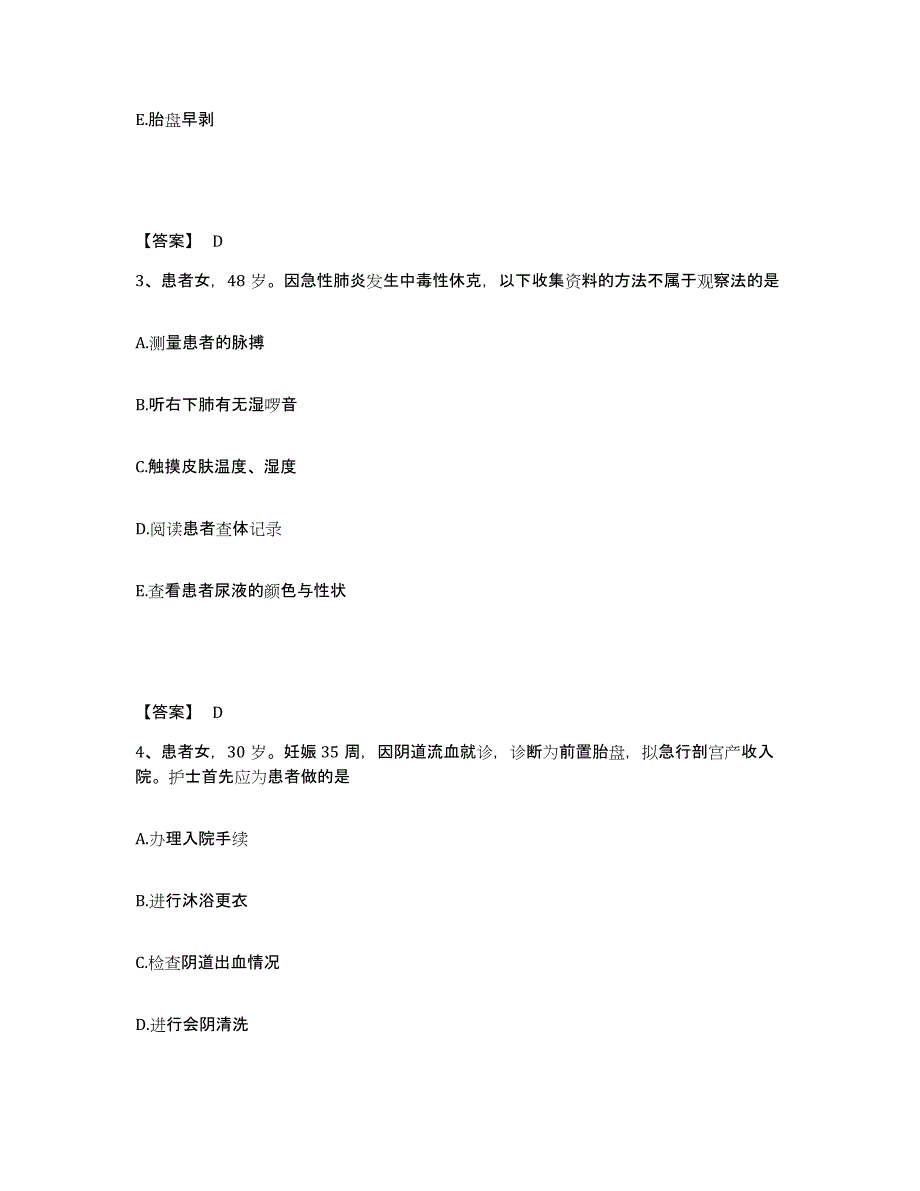 E.胎盘早剥

【答案】 D

3、患者女，48 岁。因急性肺炎发生中毒性休克，以下收集资料的方法不属于观察法的是

A.测量患者的脉搏

B.听右下肺有无湿啰音

C.触摸皮肤温度、湿度

D.阅读患者查体记录

E.查看患者尿液的颜色与性状

【答案】 D

4、患者女，30 岁。妊娠 35 周，因阴道流血就诊，诊断为前置胎盘，拟急行剖宫产收入院。护士首先应为患者做的是

A.办理入院手续

B.进行沐浴更衣

C.检查阴道出血情况

D.进行会阴清洗